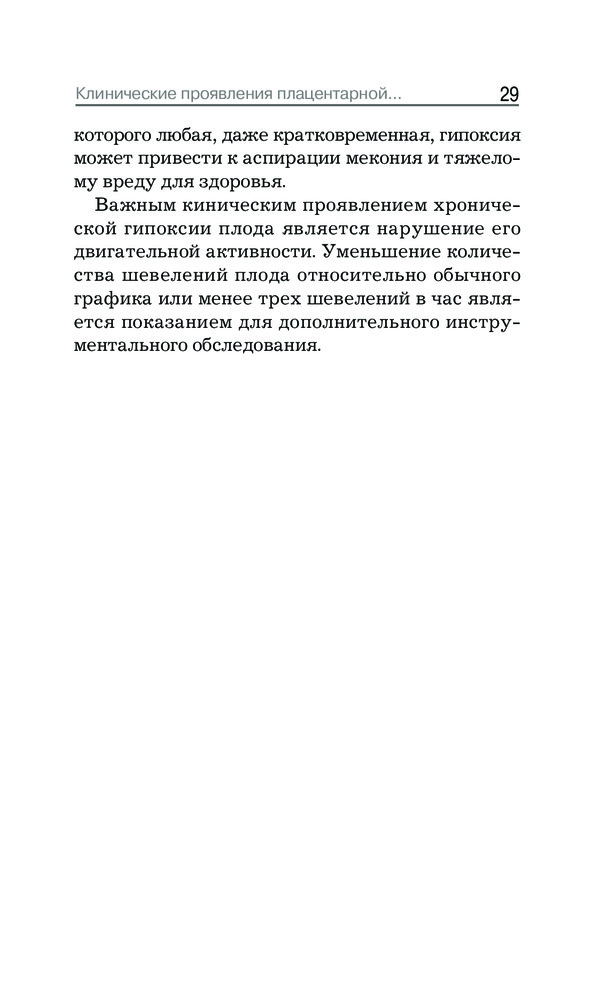 Клинические проявления плацентарной... 29

которого любая, даже кратковременная, гипоксия может привести к аспирации мекония и тяжелому вреду для здоровья.

Важным киническим проявлением хронической гипоксии плода является нарушение его двигательной активности. Уменьшение количества шевелений плода относительно обычного графика или менее трех шевелений в час является показанием для дополнительного инструментального обследования.